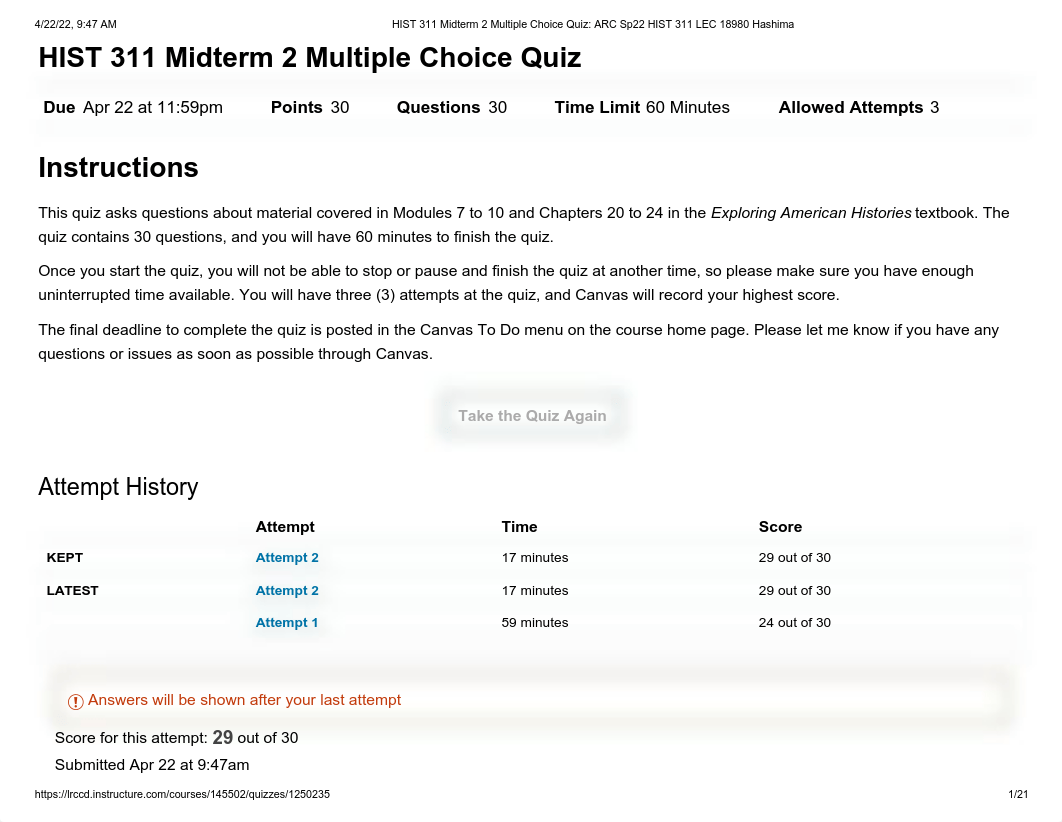 4/22/22, 9:47 AM HIST 311 Midterm 2 Multiple Choice Quiz: ARC Sp22 HIST 311 LEC 18980 Hashima

HIST 311 Midterm 2 Multiple Choice Quiz

Due Apr 22 at 11:59pm Points 30 Questions 30 Time Limit 60 Minutes Allowed Attempts 3

Instructions

This quiz asks questions about material covered in Modules 7 to 10 and Chapters 20 to 24 in the Exploring American Histories textbook. The quiz contains 30 questions, and you will have 60 minutes to finish the quiz.

Once you start the quiz, you will not be able to stop or pause and finish the quiz at another time, so please make sure you have enough uninterrupted time available. You will have three (3) attempts at the quiz, and Canvas will record your highest score.

The final deadline to complete the quiz is posted in the Canvas To Do menu on the course home page. Please let me know if you have any questions or issues as soon as possible through Canvas.

Take the Quiz Again

Attempt History

| | Attempt | Time | Score |
|---|---|---|---|
| KEPT | Attempt 2 | 17 minutes | 29 out of 30 |
| LATEST | Attempt 2 | 17 minutes | 29 out of 30 |
| | Attempt 1 | 59 minutes | 24 out of 30 |

Answers will be shown after your last attempt

Score for this attempt: 29 out of 30

Submitted Apr 22 at 9:47am

https://lrccd.instructure.com/courses/145502/quizzes/1250235 1/21